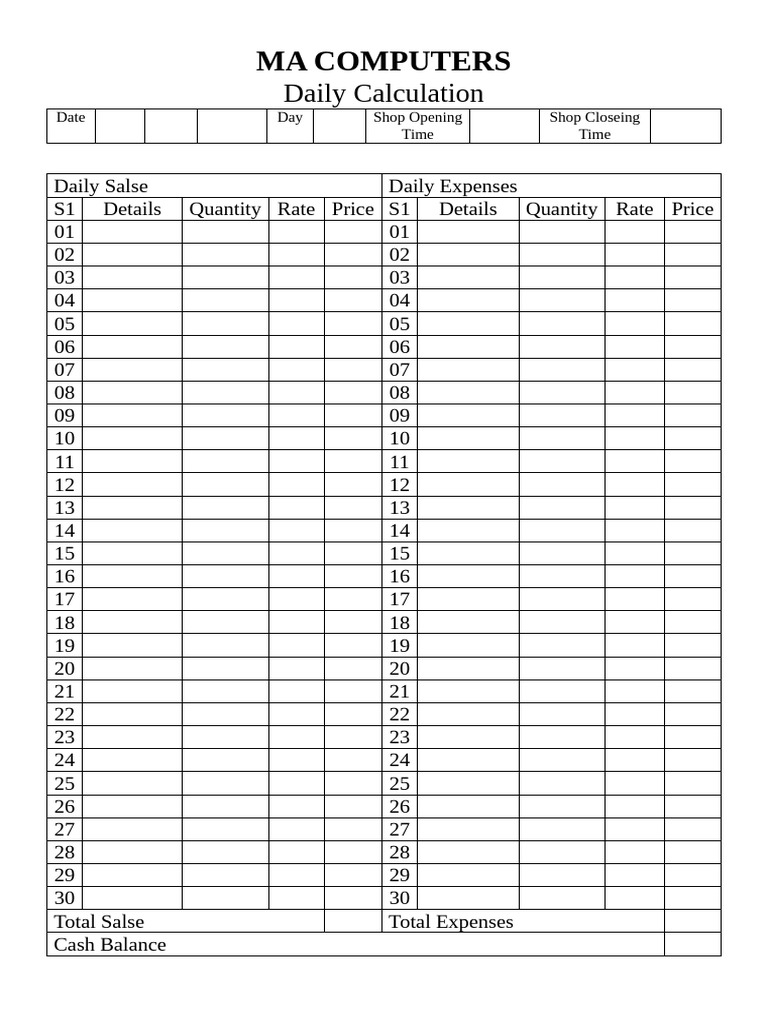 MA COMPUTERS

Daily Calculation

| Date | | | | Day | | Shop Opening Time | | Shop Closeing Time | |
|---|---|---|---|---|---|---|---|---|---|

| Daily Salse | | | | | Daily Expenses | | | | |
|---|---|---|---|---|---|---|---|---|---|
| S1 | Details | Quantity | Rate | Price | S1 | Details | Quantity | Rate | Price |
| 01 | | | | | 01 | | | | |
| 02 | | | | | 02 | | | | |
| 03 | | | | | 03 | | | | |
| 04 | | | | | 04 | | | | |
| 05 | | | | | 05 | | | | |
| 06 | | | | | 06 | | | | |
| 07 | | | | | 07 | | | | |
| 08 | | | | | 08 | | | | |
| 09 | | | | | 09 | | | | |
| 10 | | | | | 10 | | | | |
| 11 | | | | | 11 | | | | |
| 12 | | | | | 12 | | | | |
| 13 | | | | | 13 | | | | |
| 14 | | | | | 14 | | | | |
| 15 | | | | | 15 | | | | |
| 16 | | | | | 16 | | | | |
| 17 | | | | | 17 | | | | |
| 18 | | | | | 18 | | | | |
| 19 | | | | | 19 | | | | |
| 20 | | | | | 20 | | | | |
| 21 | | | | | 21 | | | | |
| 22 | | | | | 22 | | | | |
| 23 | | | | | 23 | | | | |
| 24 | | | | | 24 | | | | |
| 25 | | | | | 25 | | | | |
| 26 | | | | | 26 | | | | |
| 27 | | | | | 27 | | | | |
| 28 | | | | | 28 | | | | |
| 29 | | | | | 29 | | | | |
| 30 | | | | | 30 | | | | |
| Total Salse | | | | | Total Expenses | | | | |
| Cash Balance | | | | | | | | | |